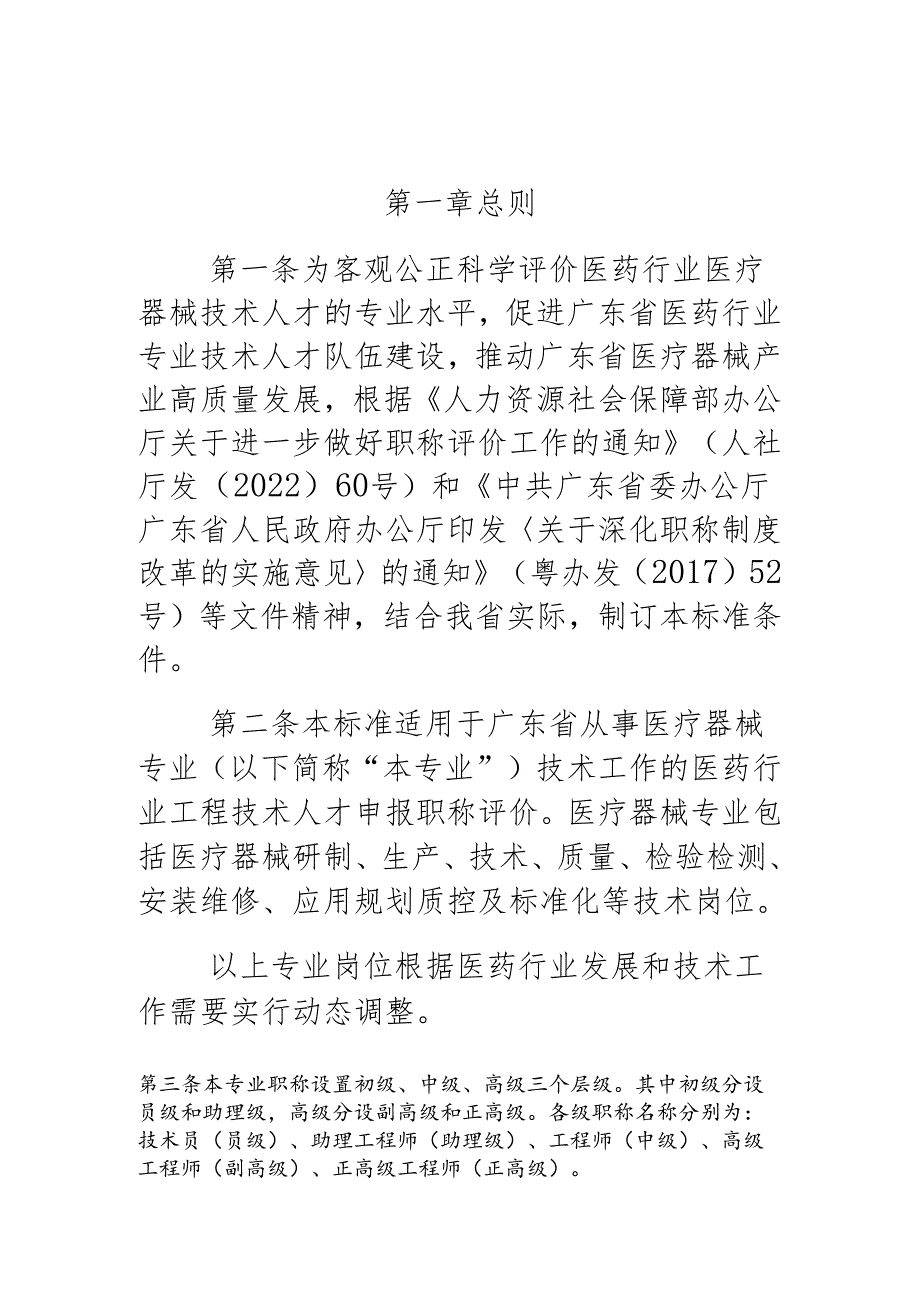 第一章总则

第一条为客观公正科学评价医药行业医疗器械技术人才的专业水平，促进广东省医药行业专业技术人才队伍建设，推动广东省医疗器械产业高质量发展，根据《人力资源社会保障部办公厅关于进一步做好职称评价工作的通知》（人社厅发（2022）60号）和《中共广东省委办公厅广东省人民政府办公厅印发〈关于深化职称制度改革的实施意见〉的通知》（粤办发（2017）52号）等文件精神，结合我省实际，制订本标准条件。

第二条本标准适用于广东省从事医疗器械专业（以下简称“本专业”）技术工作的医药行业工程技术人才申报职称评价。医疗器械专业包括医疗器械研制、生产、技术、质量、检验检测、安装维修、应用规划质控及标准化等技术岗位。

以上专业岗位根据医药行业发展和技术工作需要实行动态调整。

第三条本专业职称设置初级、中级、高级三个层级。其中初级分设员级和助理级，高级分设副高级和正高级。各级职称名称分别为：技术员（员级）、助理工程师（助理级）、工程师（中级）、高级工程师（副高级）、正高级工程师（正高级）。